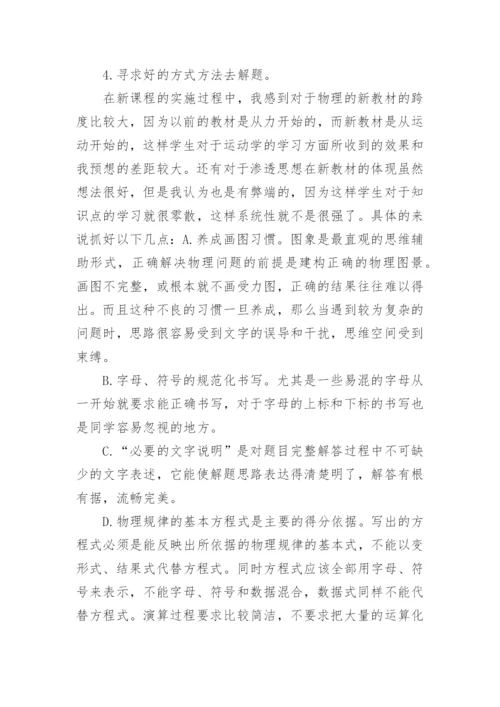 4.寻求好的方式方法去解题。

在新课程的实施过程中，我感到对于物理的新教材的跨度比较大，因为以前的教材是从力开始的，而新教材是从运动开始的，这样学生对于运动学的学习方面所收到的效果和我预想的差距较大。还有对于渗透思想在新教材的体现虽然想法很好，但是我认为也是有弊端的，因为这样学生对于知识点的学习就很零散，这样系统性就不是很强了。具体的来说抓好以下几点：A.养成画图习惯。图象是最直观的思维辅助形式，正确解决物理问题的前提是建构正确的物理图景。画图不完整，或根本就不画受力图，正确的结果往往难以得出。而且这种不良的习惯一旦养成，那么当遇到较为复杂的问题时，思路很容易受到文字的误导和干扰，思维空间受到束缚。

B.字母、符号的规范化书写。尤其是一些易混的字母从一开始就要求能正确书写，对于字母的上标和下标的书写也是同学容易忽视的地方。

C.“必要的文字说明”是对题目完整解答过程中不可缺少的文字表述，它能使解题思路表达得清楚明了，解答有根有据，流畅完美。

D.物理规律的基本方程式是主要的得分依据。写出的方程式必须是能反映出所依据的物理规律的基本式，不能以变形式、结果式代替方程式。同时方程式应该全部用字母、符号来表示，不能字母、符号和数据混合，数据式同样不能代替方程式。演算过程要求比较简洁，不要求把大量的运算化